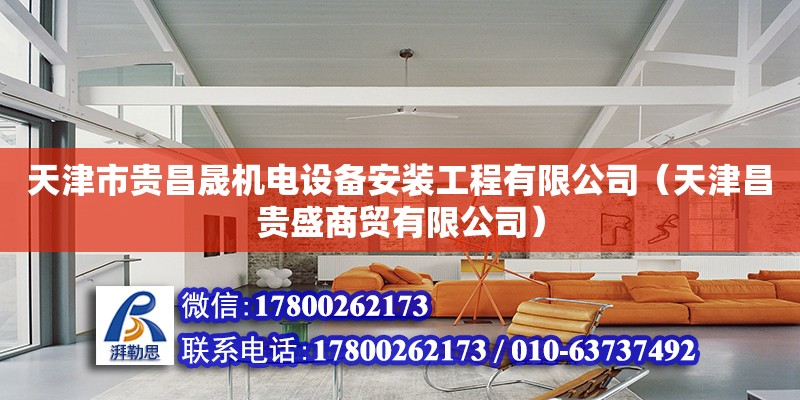 天津市贵昌晟机电设备安装工程有限公司（天津昌贵盛商贸有限公司）

湃勒思

微信：17800262173

联系电话：17800262173 / 010-63737492